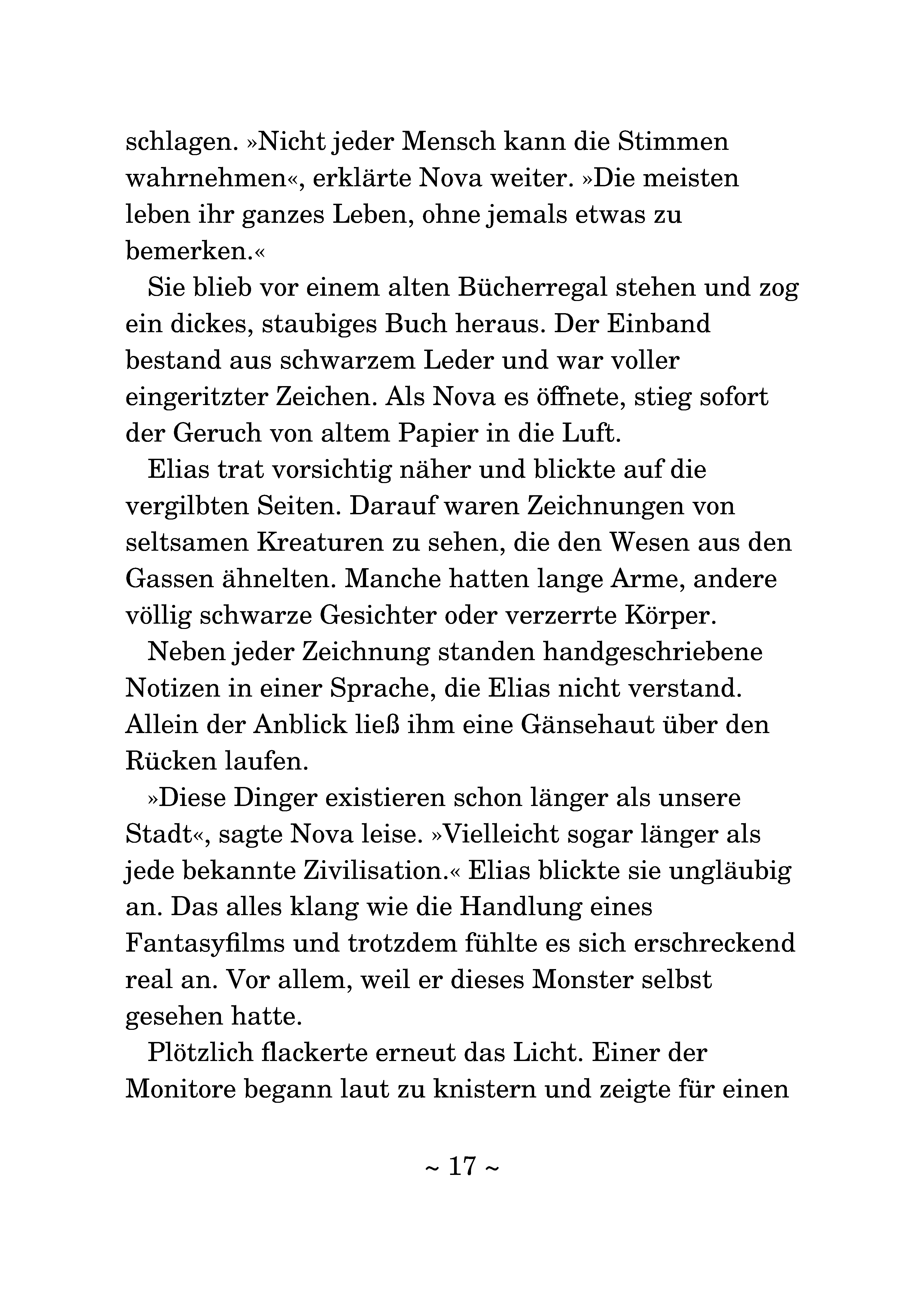 schlagen. »Nicht jeder Mensch kann die Stimmen wahrnehmen«, erklärte Nova weiter. »Die meisten leben ihr ganzes Leben, ohne jemals etwas zu bemerken.«

Sie blieb vor einem alten Bücherregal stehen und zog ein dickes, staubiges Buch heraus. Der Einband bestand aus schwarzem Leder und war voller eingeritzter Zeichen. Als Nova es öffnete, stieg sofort der Geruch von altem Papier in die Luft.

Elias trat vorsichtig näher und blickte auf die vergilbten Seiten. Darauf waren Zeichnungen von seltsamen Kreaturen zu sehen, die den Wesen aus den Gassen ähnelten. Manche hatten lange Arme, andere völlig schwarze Gesichter oder verzerrte Körper.

Neben jeder Zeichnung standen handgeschriebene Notizen in einer Sprache, die Elias nicht verstand. Allein der Anblick ließ ihm eine Gänsehaut über den Rücken laufen.

»Diese Dinger existieren schon länger als unsere Stadt«, sagte Nova leise. »Vielleicht sogar länger als jede bekannte Zivilisation.« Elias blickte sie ungläubig an. Das alles klang wie die Handlung eines Fantasyfilms und trotzdem fühlte es sich erschreckend real an. Vor allem, weil er dieses Monster selbst gesehen hatte.

Plötzlich flackerte erneut das Licht. Einer der Monitore begann laut zu knistern und zeigte für einen

~ 17 ~